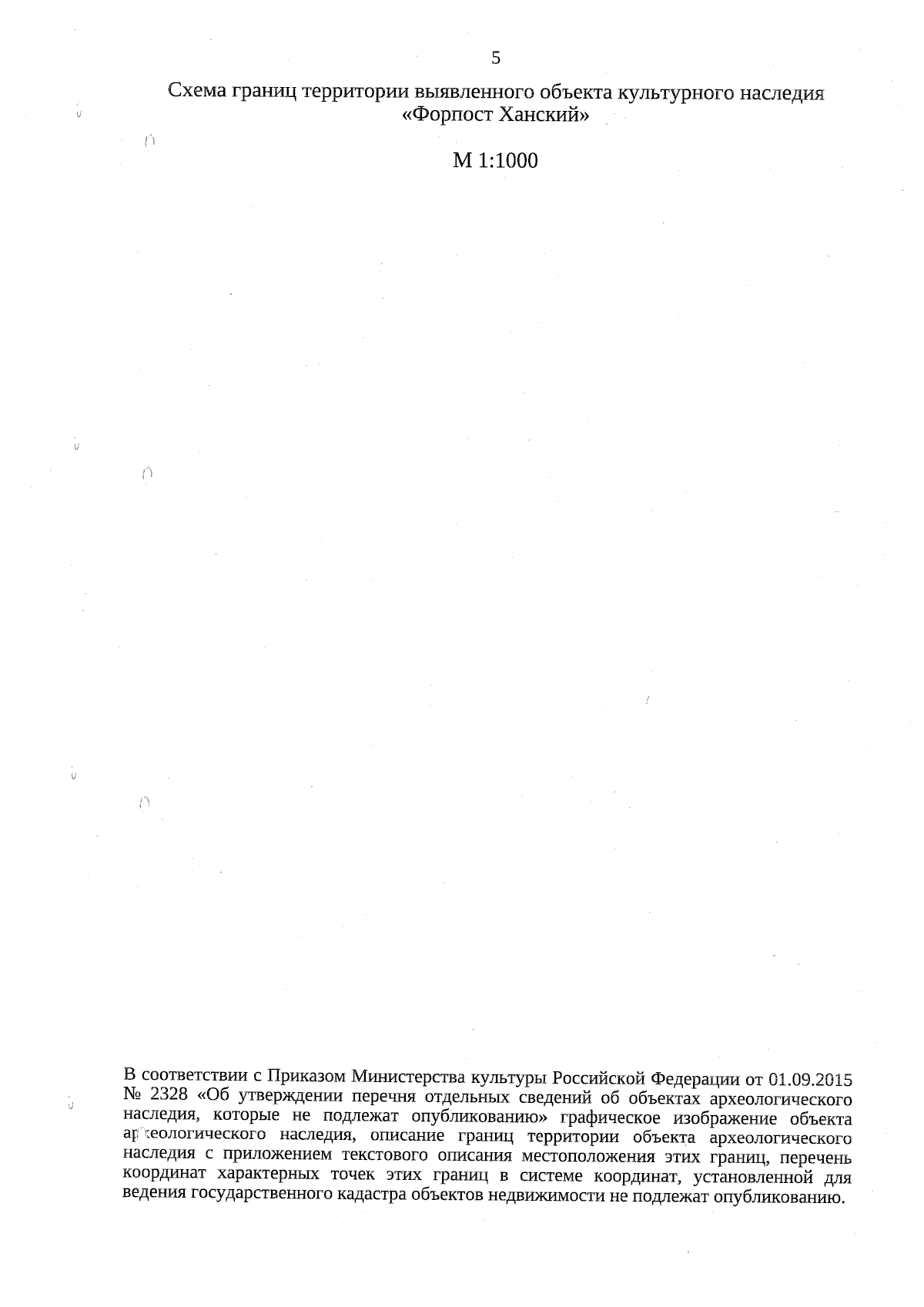 5

Схема границ территории выявленного объекта культурного наследия «Форпост Ханский»

М 1:1000

В соответствии с Приказом Министерства культуры Российской Федерации от 01.09.2015 № 2328 «Об утверждении перечня отдельных сведений об объектах археологического наследия, которые не подлежат опубликованию» графическое изображение объекта археологического наследия, описание границ территории объекта археологического наследия с приложением текстового описания местоположения этих границ, перечень координат характерных точек этих границ в системе координат, установленной для ведения государственного кадастра объектов недвижимости не подлежат опубликованию.